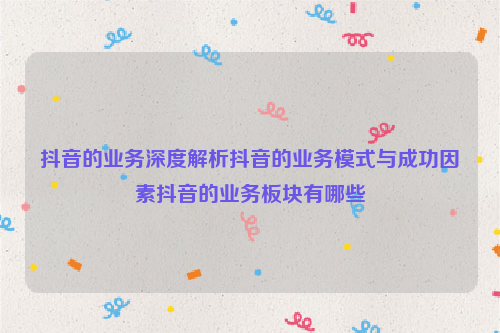 抖音的业务深度解析抖音的业务模式与成功因素抖音的业务板块有哪些